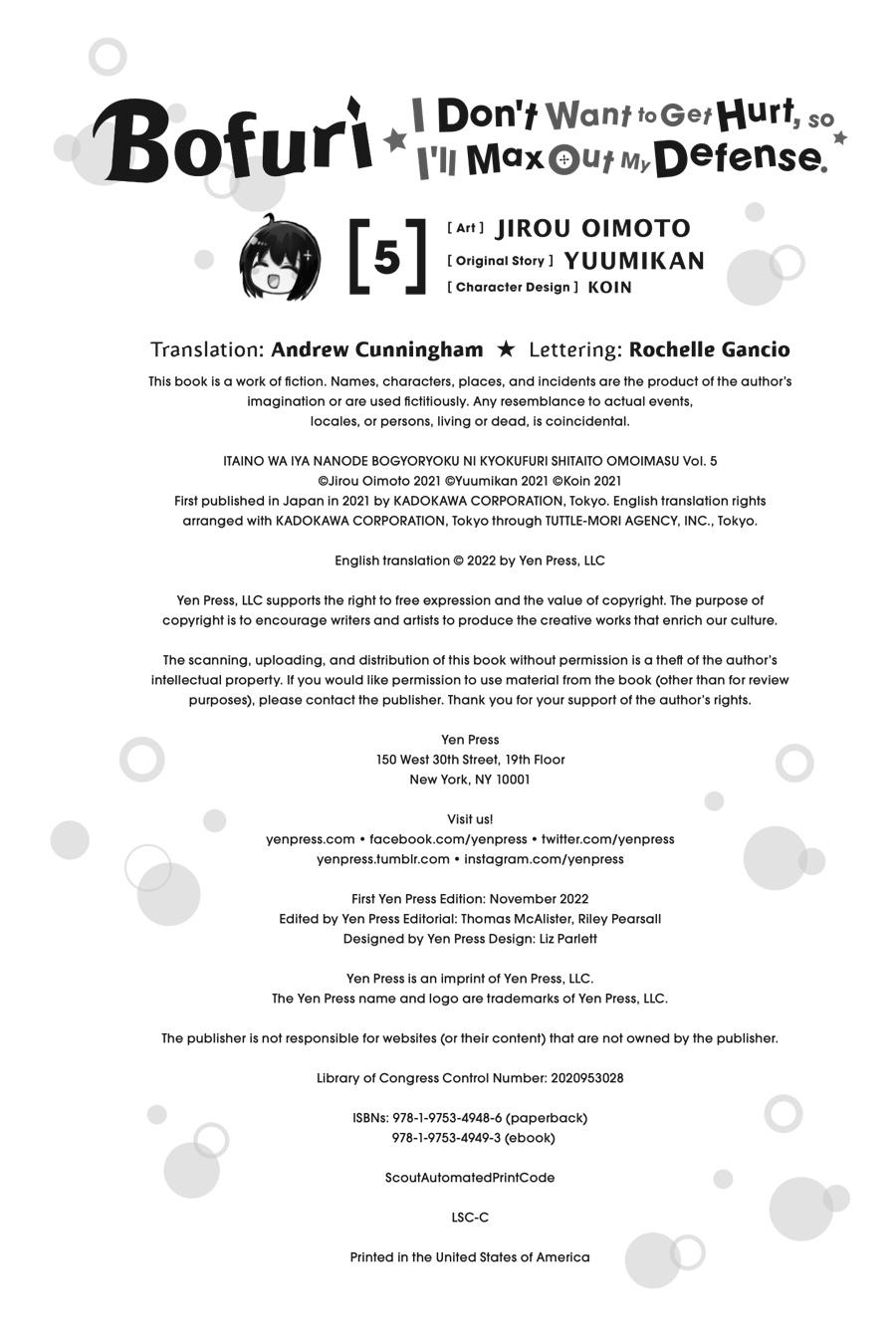 Bofuri ★ I Don't Want to Get Hurt, so I'll Max Out My Defense. ★

[5]

[ Art ] JIROU OIMOTO
[ Original Story ] YUUMIKAN
[ Character Design ] KOIN

Translation: Andrew Cunningham ★ Lettering: Rochelle Gancio

This book is a work of fiction. Names, characters, places, and incidents are the product of the author's imagination or are used fictitiously. Any resemblance to actual events, locales, or persons, living or dead, is coincidental.

ITAINO WA IYA NANODE BOGYORYOKU NI KYOKUFURI SHITAITO OMOIMASU Vol. 5
©Jirou Oimoto 2021 ©Yuumikan 2021 ©Koin 2021
First published in Japan in 2021 by KADOKAWA CORPORATION, Tokyo. English translation rights arranged with KADOKAWA CORPORATION, Tokyo through TUTTLE-MORI AGENCY, INC., Tokyo.

English translation © 2022 by Yen Press, LLC

Yen Press, LLC supports the right to free expression and the value of copyright. The purpose of copyright is to encourage writers and artists to produce the creative works that enrich our culture.

The scanning, uploading, and distribution of this book without permission is a theft of the author's intellectual property. If you would like permission to use material from the book (other than for review purposes), please contact the publisher. Thank you for your support of the author's rights.

Yen Press
150 West 30th Street, 19th Floor
New York, NY 10001

Visit us!
yenpress.com • facebook.com/yenpress • twitter.com/yenpress
yenpress.tumblr.com • instagram.com/yenpress

First Yen Press Edition: November 2022
Edited by Yen Press Editorial: Thomas McAlister, Riley Pearsall
Designed by Yen Press Design: Liz Parlett

Yen Press is an imprint of Yen Press, LLC.
The Yen Press name and logo are trademarks of Yen Press, LLC.

The publisher is not responsible for websites (or their content) that are not owned by the publisher.

Library of Congress Control Number: 2020953028

ISBNs: 978-1-9753-4948-6 (paperback)
978-1-9753-4949-3 (ebook)

ScoutAutomatedPrintCode

LSC-C

Printed in the United States of America